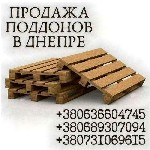 ПРОДАЖА
ПОДДОНОВ
В ДНЕПРЕ

+380636604745
+380689307094
+380731069615